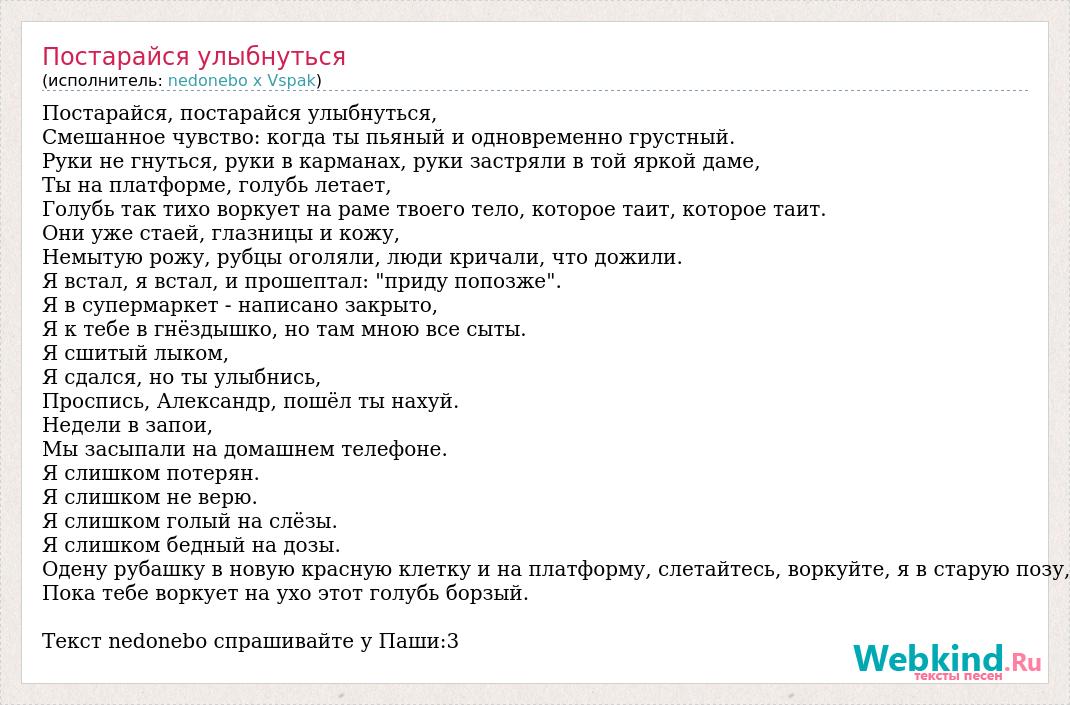 Постарайся улыбнуться
(исполнитель: nedonebo x Vspak)

Постарайся, постарайся улыбнуться,
Смешанное чувство: когда ты пьяный и одновременно грустный.
Руки не гнуться, руки в карманах, руки застряли в той яркой даме,
Ты на платформе, голубь летает,
Голубь так тихо воркует на раме твоего тело, которое таит, которое таит.
Они уже стаей, глазницы и кожу,
Немытую рожу, рубцы оголяли, люди кричали, что дожили.
Я встал, я встал, и прошептал: "приду попозже".
Я в супермаркет - написано закрыто,
Я к тебе в гнёздышко, но там мною все сыты.
Я сшитый лыком,
Я сдался, но ты улыбнись,
Проспись, Александр, пошёл ты нахуй.
Недели в запои,
Мы засыпали на домашнем телефоне.
Я слишком потерян.
Я слишком не верю.
Я слишком голый на слёзы.
Я слишком бедный на дозы.
Одену рубашку в новую красную клетку и на платформу, слетайтесь, воркуйте, я в старую позу,
Пока тебе воркует на ухо этот голубь борзый.

Текст nedonebo спрашивайте у Паши:3

Webkind.Ru
тексты песен